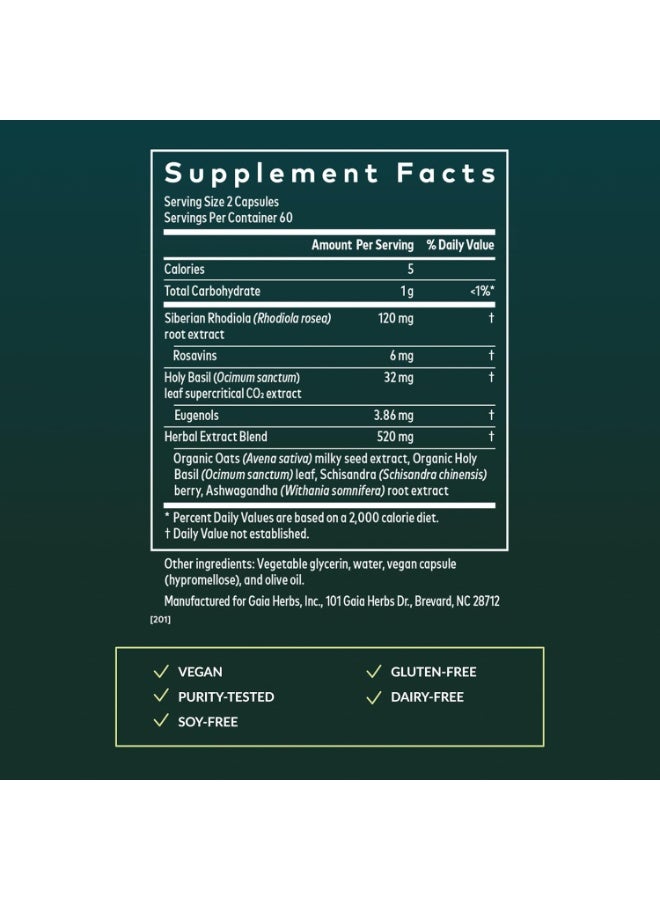 Supplement Facts

Serving Size 2 Capsules
Servings Per Container 60

|  | Amount Per Serving | % Daily Value |
|---|---|---|
| Calories | 5 |  |
| Total Carbohydrate | 1 g | <1%* |
| Siberian Rhodiola (Rhodiola rosea) root extract | 120 mg | † |
| Rosavins | 6 mg | † |
| Holy Basil (Ocimum sanctum) leaf supercritical $CO_2$ extract | 32 mg | † |
| Eugenols | 3.86 mg | † |
| Herbal Extract Blend | 520 mg | † |
| Organic Oats (Avena sativa) milky seed extract, Organic Holy Basil (Ocimum sanctum) leaf, Schisandra (Schisandra chinensis) berry, Ashwagandha (Withania somnifera) root extract |  |  |

* Percent Daily Values are based on a 2,000 calorie diet.
† Daily Value not established.

Other ingredients: Vegetable glycerin, water, vegan capsule (hypromellose), and olive oil.

Manufactured for Gaia Herbs, Inc., 101 Gaia Herbs Dr., Brevard, NC 28712

[201]

✓ VEGAN
✓ PURITY-TESTED
✓ SOY-FREE
✓ GLUTEN-FREE
✓ DAIRY-FREE